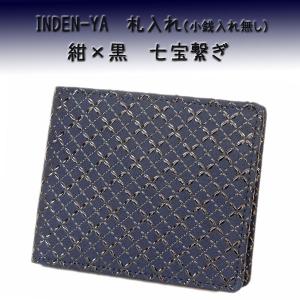 INDEN-YA　札入れ(小銭入れ無し)
紺×黒　七宝繋ぎ